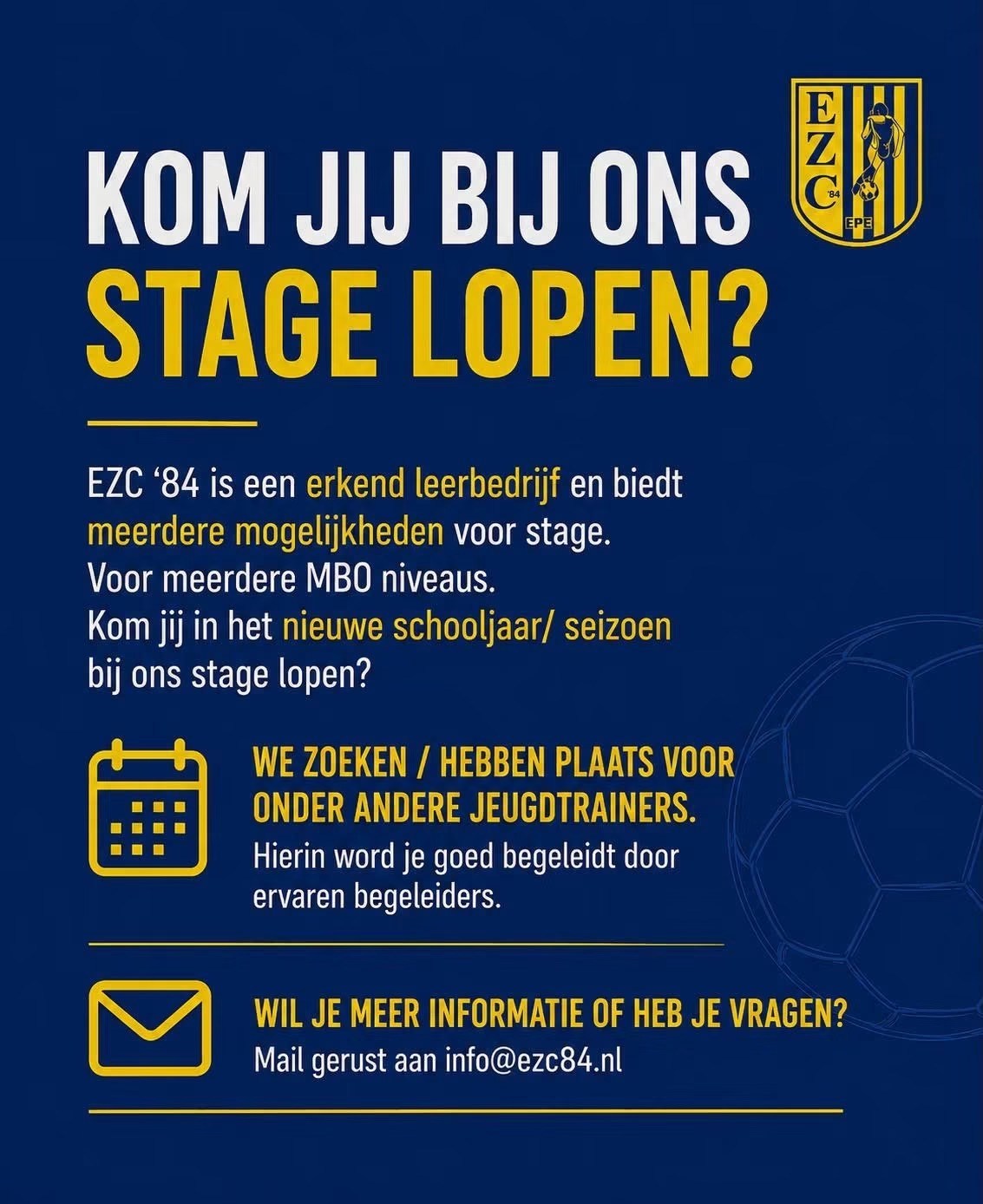 EZC
'84
EPE

KOM JIJ BIJ ONS
STAGE LOPEN?

EZC '84 is een erkend leerbedrijf en biedt meerdere mogelijkheden voor stage. Voor meerdere MBO niveaus. Kom jij in het nieuwe schooljaar/ seizoen bij ons stage lopen?

WE ZOEKEN / HEBBEN PLAATS VOOR ONDER ANDERE JEUGDTRAINERS.
Hierin word je goed begeleidt door ervaren begeleiders.

WIL JE MEER INFORMATIE OF HEB JE VRAGEN?
Mail gerust aan info@ezc84.nl